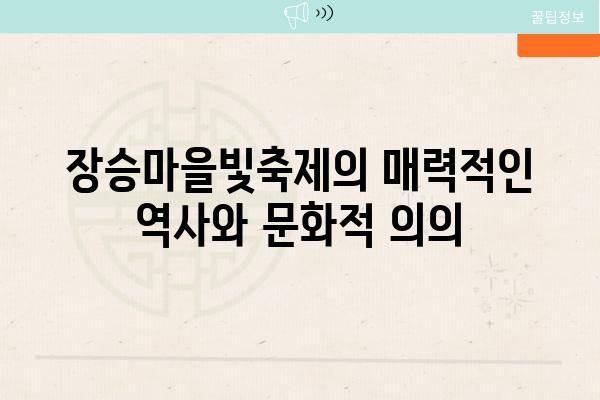 꿀팁정보

장승마을빛축제의 매력적인 역사와 문화적 의의